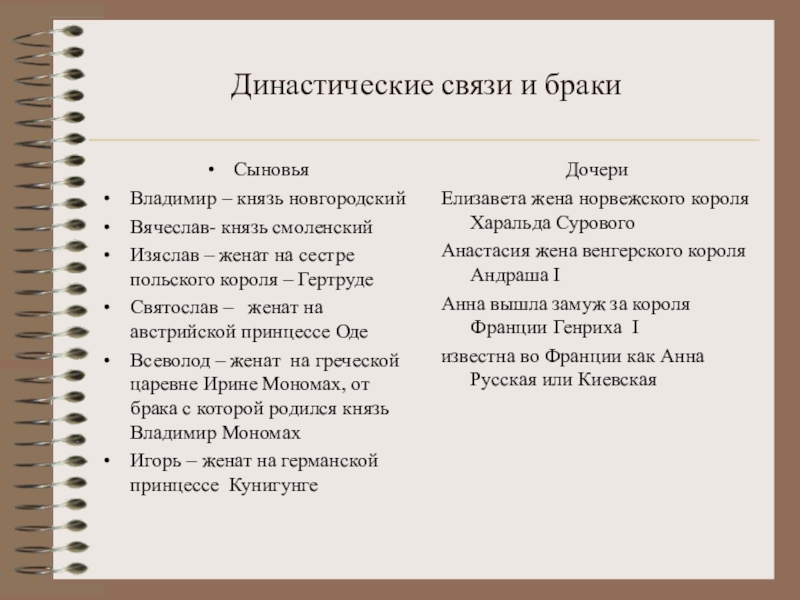 Династические связи и браки

• Сыновья
• Владимир – князь новгородский
• Вячеслав- князь смоленский
• Изяслав – женат на сестре польского короля – Гертруде
• Святослав – женат на австрийской принцессе Оде
• Всеволод – женат на греческой царевне Ирине Мономах, от брака с которой родился князь Владимир Мономах
• Игорь – женат на германской принцессе Кунигунге

Дочери

Елизавета жена норвежского короля Харальда Сурового

Анастасия жена венгерского короля Андраша I

Анна вышла замуж за короля Франции Генриха I

известна во Франции как Анна Русская или Киевская